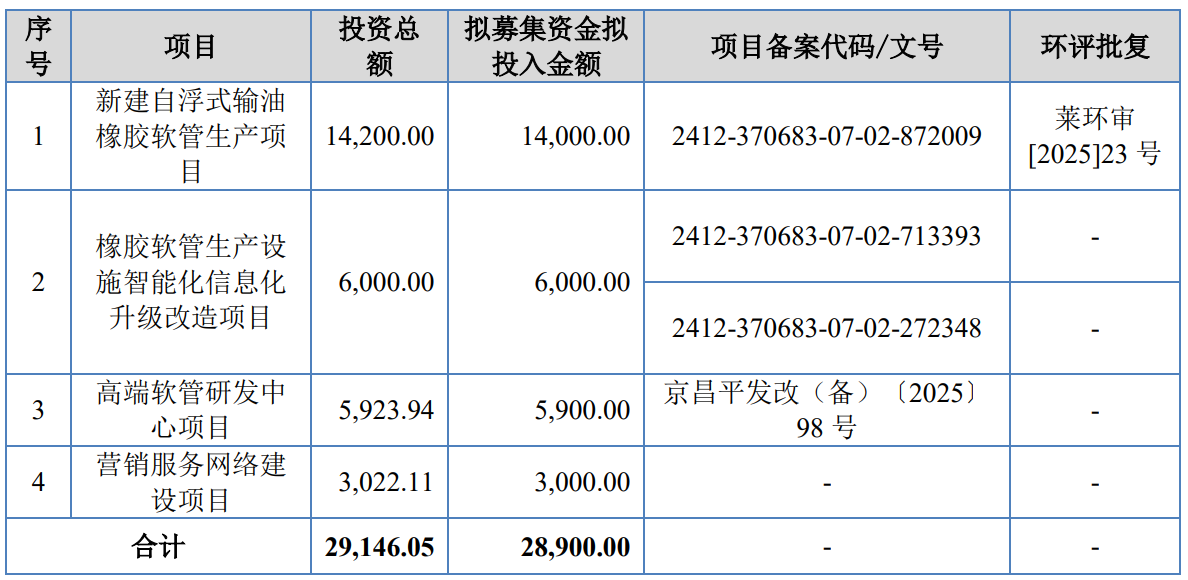 | 序号 | 项目 | 投资总额 | 拟募集资金拟投入金额 | 项目备案代码/文号 | 环评批复 |
|---|---|---|---|---|---|
| 1 | 新建自浮式输油橡胶软管生产项目 | 14,200.00 | 14,000.00 | 2412-370683-07-02-872009 | 莱环审[2025]23号 |
| 2 | 橡胶软管生产设施智能化信息化升级改造项目 | 6,000.00 | 6,000.00 | 2412-370683-07-02-713393 | - |
|  |  |  |  | 2412-370683-07-02-272348 | - |
| 3 | 高端软管研发中心项目 | 5,923.94 | 5,900.00 | 京昌平发改（备）〔2025〕98号 | - |
| 4 | 营销服务网络建设项目 | 3,022.11 | 3,000.00 | - | - |
| 合计 |  | 29,146.05 | 28,900.00 | - | - |